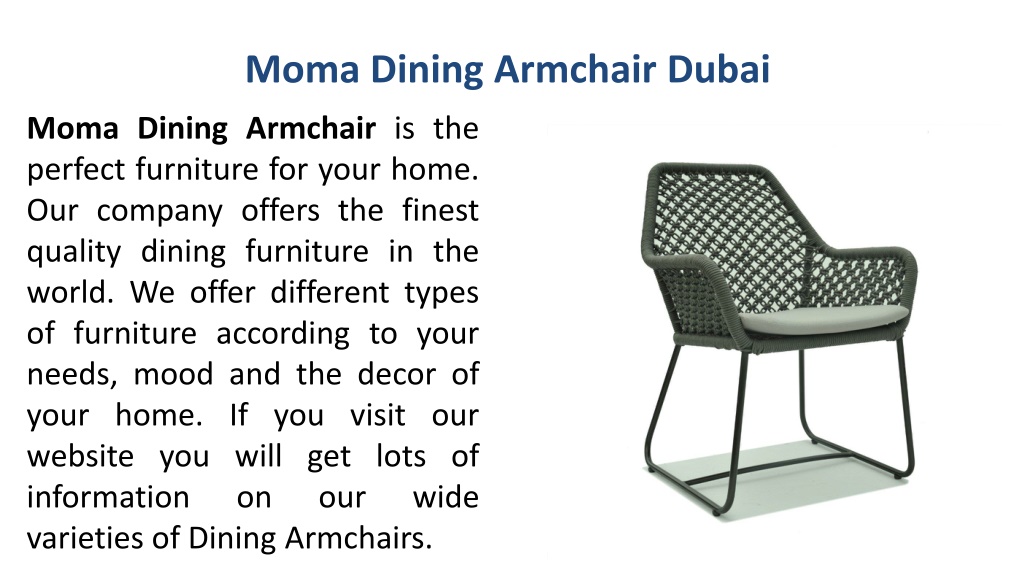 Moma Dining Armchair Dubai

Moma Dining Armchair is the perfect furniture for your home. Our company offers the finest quality dining furniture in the world. We offer different types of furniture according to your needs, mood and the decor of your home. If you visit our website you will get lots of information on our wide varieties of Dining Armchairs.